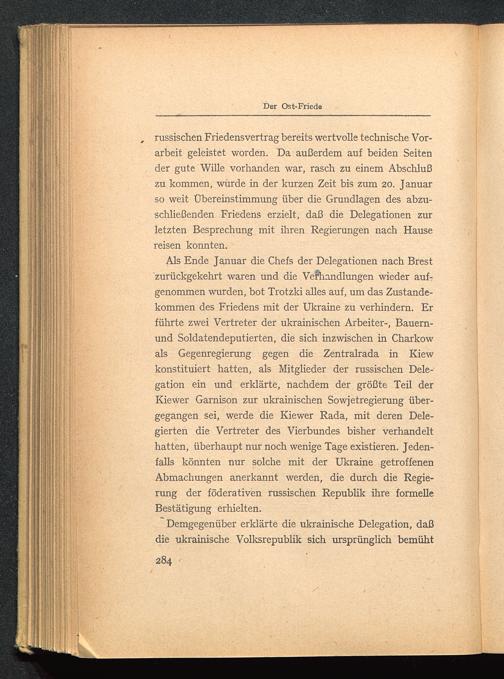 Der Ost-Friede

russischen Friedensvertrag bereits wertvolle technische Vorarbeit geleistet worden. Da außerdem auf beiden Seiten der gute Wille vorhanden war, rasch zu einem Abschluß zu kommen, wurde in der kurzen Zeit bis zum 20. Januar so weit Übereinstimmung über die Grundlagen des abzuschließenden Friedens erzielt, daß die Delegationen zur letzten Besprechung mit ihren Regierungen nach Hause reisen konnten.

Als Ende Januar die Chefs der Delegationen nach Brest zurückgekehrt waren und die Verhandlungen wieder aufgenommen wurden, bot Trotzki alles auf, um das Zustandekommen des Friedens mit der Ukraine zu verhindern. Er führte zwei Vertreter der ukrainischen Arbeiter-, Bauern- und Soldatendeputierten, die sich inzwischen in Charkow als Gegenregierung gegen die Zentralrada in Kiew konstituiert hatten, als Mitglieder der russischen Delegation ein und erklärte, nachdem der größte Teil der Kiewer Garnison zur ukrainischen Sowjetregierung übergegangen sei, werde die Kiewer Rada, mit deren Delegierten die Vertreter des Vierbundes bisher verhandelt hatten, überhaupt nur noch wenige Tage existieren. Jedenfalls könnten nur solche mit der Ukraine getroffenen Abmachungen anerkannt werden, die durch die Regierung der föderativen russischen Republik ihre formelle Bestätigung erhielten.

Demgegenüber erklärte die ukrainische Delegation, daß die ukrainische Volksrepublik sich ursprünglich bemüht

284